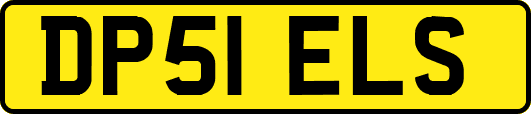 DP51 ELS